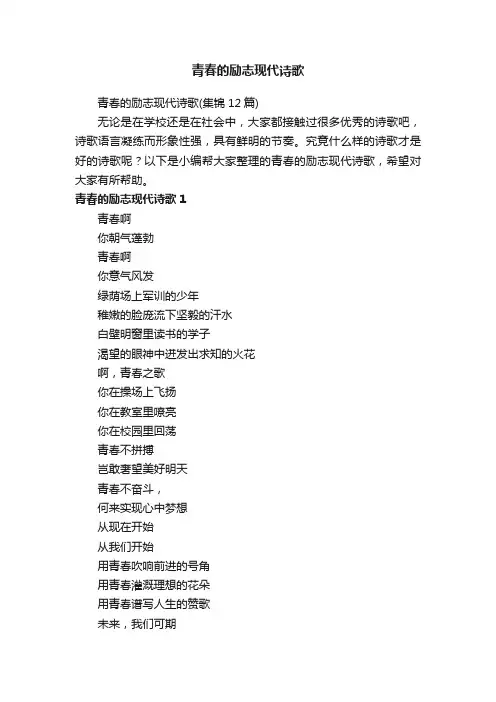 青春的励志现代诗歌

青春的励志现代诗歌(集锦 12 篇)

无论是在学校还是在社会中，大家都接触过很多优秀的诗歌吧，诗歌语言凝练而形象性强，具有鲜明的节奏。究竟什么样的诗歌才是好的诗歌呢？以下是小编帮大家整理的青春的励志现代诗歌，希望对大家有所帮助。

青春的励志现代诗歌 1

青春啊
你朝气蓬勃
青春啊
你意气风发
绿荫场上军训的少年
稚嫩的脸庞流下坚毅的汗水
白壁明窗里读书的学子
渴望的眼神中迸发出求知的火花
啊，青春之歌
你在操场上飞扬
你在教室里嘹亮
你在校园里回荡
青春不拼搏
岂敢奢望美好明天
青春不奋斗，
何来实现心中梦想
从现在开始
从我们开始
用青春吹响前进的号角
用青春灌溉理想的花朵
用青春谱写人生的赞歌
未来，我们可期